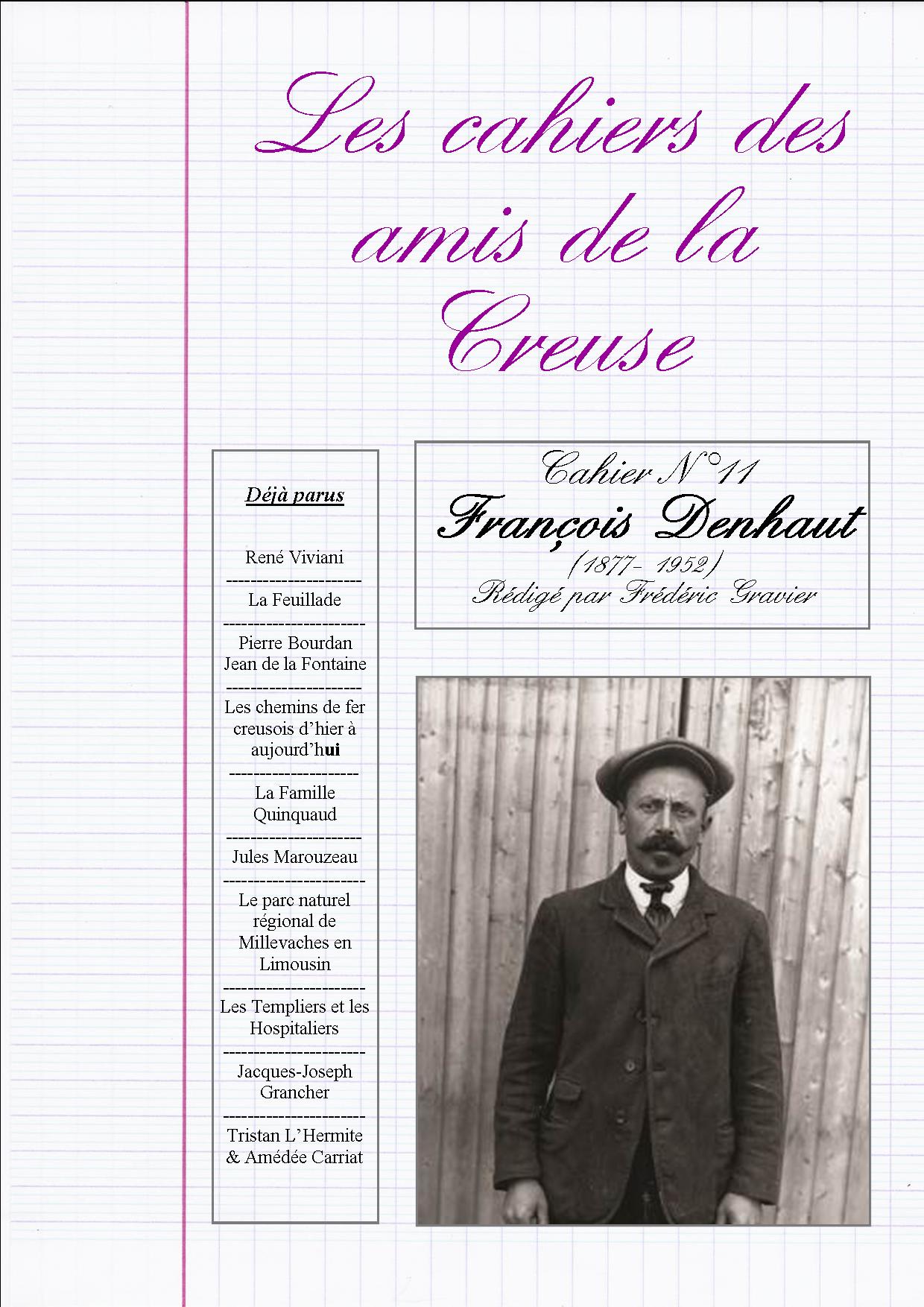 Les cahiers des amis de la Creuse

Déjà parus

René Viviani
----------------------
La Feuillade
----------------------
Pierre Bourdan
Jean de la Fontaine
----------------------
Les chemins de fer creusois d'hier à aujourd'hui
----------------------
La Famille Quinquaud
----------------------
Jules Marouzeau
----------------------
Le parc naturel régional de Millevaches en Limousin
----------------------
Les Templiers et les Hospitaliers
----------------------
Jacques-Joseph Grancher
----------------------
Tristan L'Hermite & Amédée Carriat

Cahier N°11
François Denhaut
(1877- 1952)
Rédigé par Frédéric Gravier